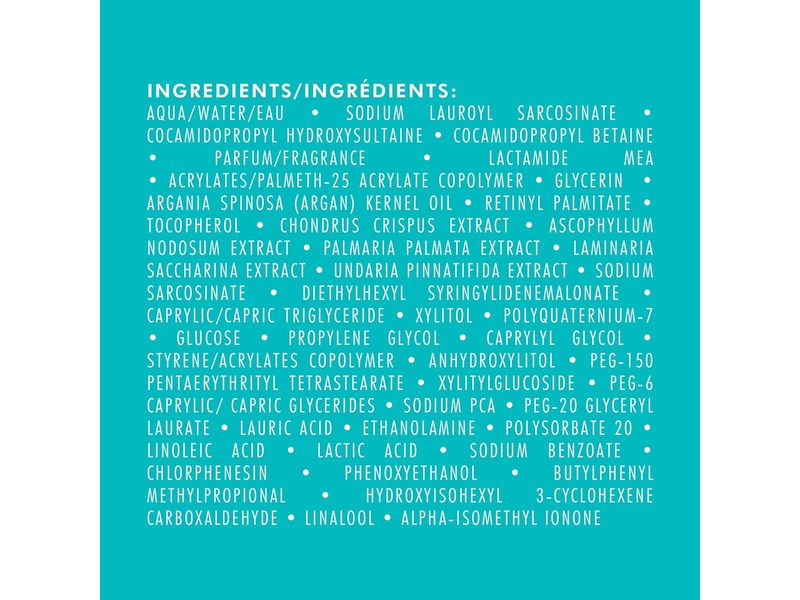 INGREDIENTS/INGRÉDIENTS:
AQUA/WATER/EAU • SODIUM LAUROYL SARCOSINATE • COCAMIDOPROPYL HYDROXYSULTAINE • COCAMIDOPROPYL BETAINE • PARFUM/FRAGRANCE • LACTAMIDE MEA • ACRYLATES/PALMETH-25 ACRYLATE COPOLYMER • GLYCERIN • ARGANIA SPINOSA (ARGAN) KERNEL OIL • RETINYL PALMITATE • TOCOPHEROL • CHONDRUS CRISPUS EXTRACT • ASCOPHYLLUM NODOSUM EXTRACT • PALMARIA PALMATA EXTRACT • LAMINARIA SACCHARINA EXTRACT • UNDARIA PINNATIFIDA EXTRACT • SODIUM SARCOSINATE • DIETHYLHEXYL SYRINGYLIDENEMALONATE • CAPRYLIC/CAPRIC TRIGLYCERIDE • XYLITOL • POLYQUATERNIUM-7 • GLUCOSE • PROPYLENE GLYCOL • CAPRYLYL GLYCOL • STYRENE/ACRYLATES COPOLYMER • ANHYDROXYLITOL • PEG-150 PENTAERYTHRITYL TETRASTEARATE • XYLITYLGLUCOSIDE • PEG-6 CAPRYLIC/ CAPRIC GLYCERIDES • SODIUM PCA • PEG-20 GLYCERYL LAURATE • LAURIC ACID • ETHANOLAMINE • POLYSORBATE 20 • LINOLEIC ACID • LACTIC ACID • SODIUM BENZOATE • CHLORPHENESIN • PHENOXYETHANOL • BUTYLPHENYL METHYLPROPIONAL • HYDROXYISOHEXYL 3-CYCLOHEXENE CARBOXALDEHYDE • LINALOOL • ALPHA-ISOMETHYL IONONE